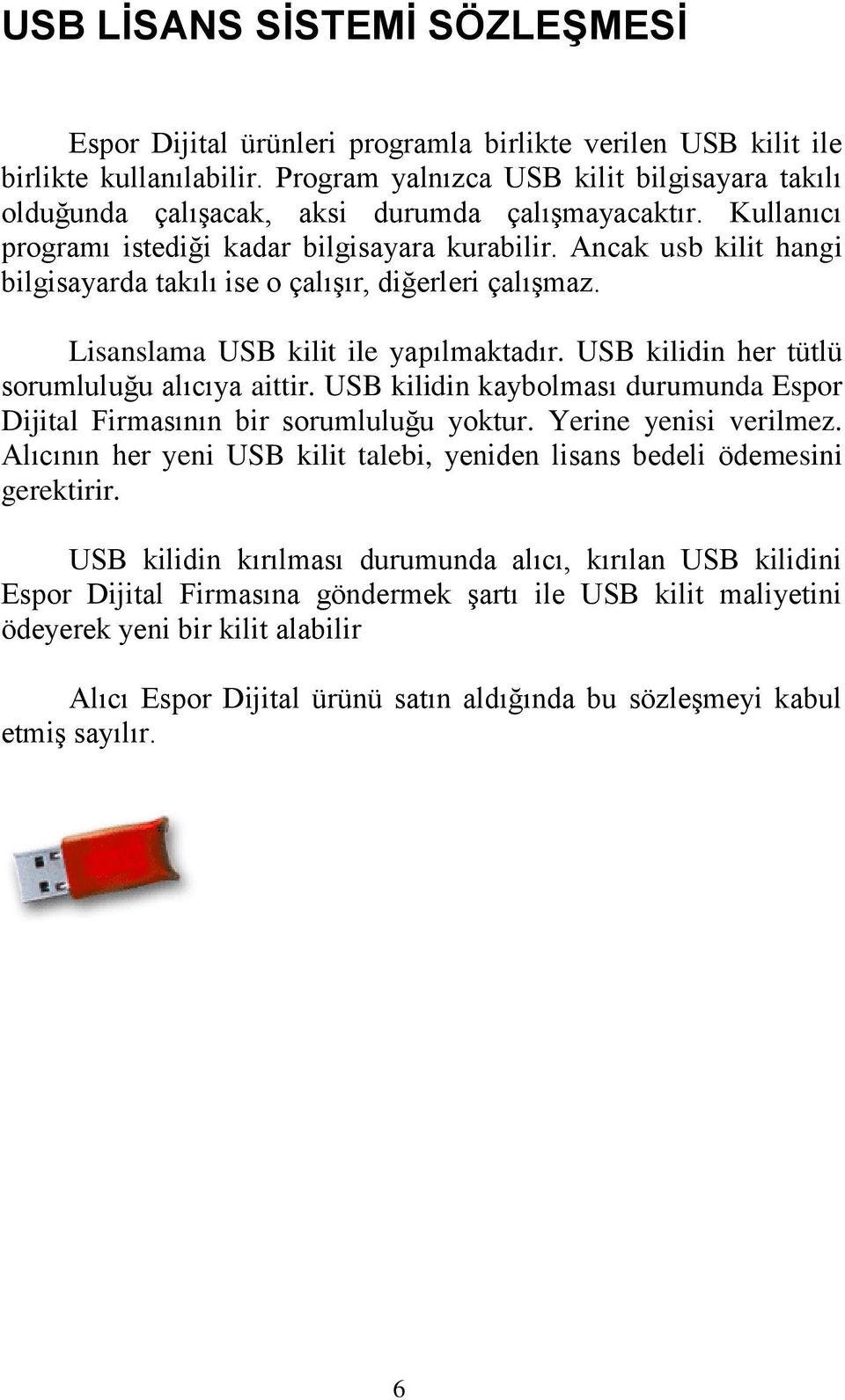 USB LİSANS SİSTEMİ SÖZLEŞMESİ

Espor Dijital ürünleri programla birlikte verilen USB kilit ile birlikte kullanılabilir. Program yalnızca USB kilit bilgisayara takılı olduğunda çalışacak, aksi durumda çalışmayacaktır. Kullanıcı programı istediği kadar bilgisayara kurabilir. Ancak usb kilit hangi bilgisayarda takılı ise o çalışır, diğerleri çalışmaz.

Lisanslama USB kilit ile yapılmaktadır. USB kilidin her tütlü sorumluluğu alıcıya aittir. USB kilidin kaybolması durumunda Espor Dijital Firmasının bir sorumluluğu yoktur. Yerine yenisi verilmez. Alıcının her yeni USB kilit talebi, yeniden lisans bedeli ödemesini gerektirir.

USB kilidin kırılması durumunda alıcı, kırılan USB kilidini Espor Dijital Firmasına göndermek şartı ile USB kilit maliyetini ödeyerek yeni bir kilit alabilir

Alıcı Espor Dijital ürünü satın aldığında bu sözleşmeyi kabul etmiş sayılır.

6